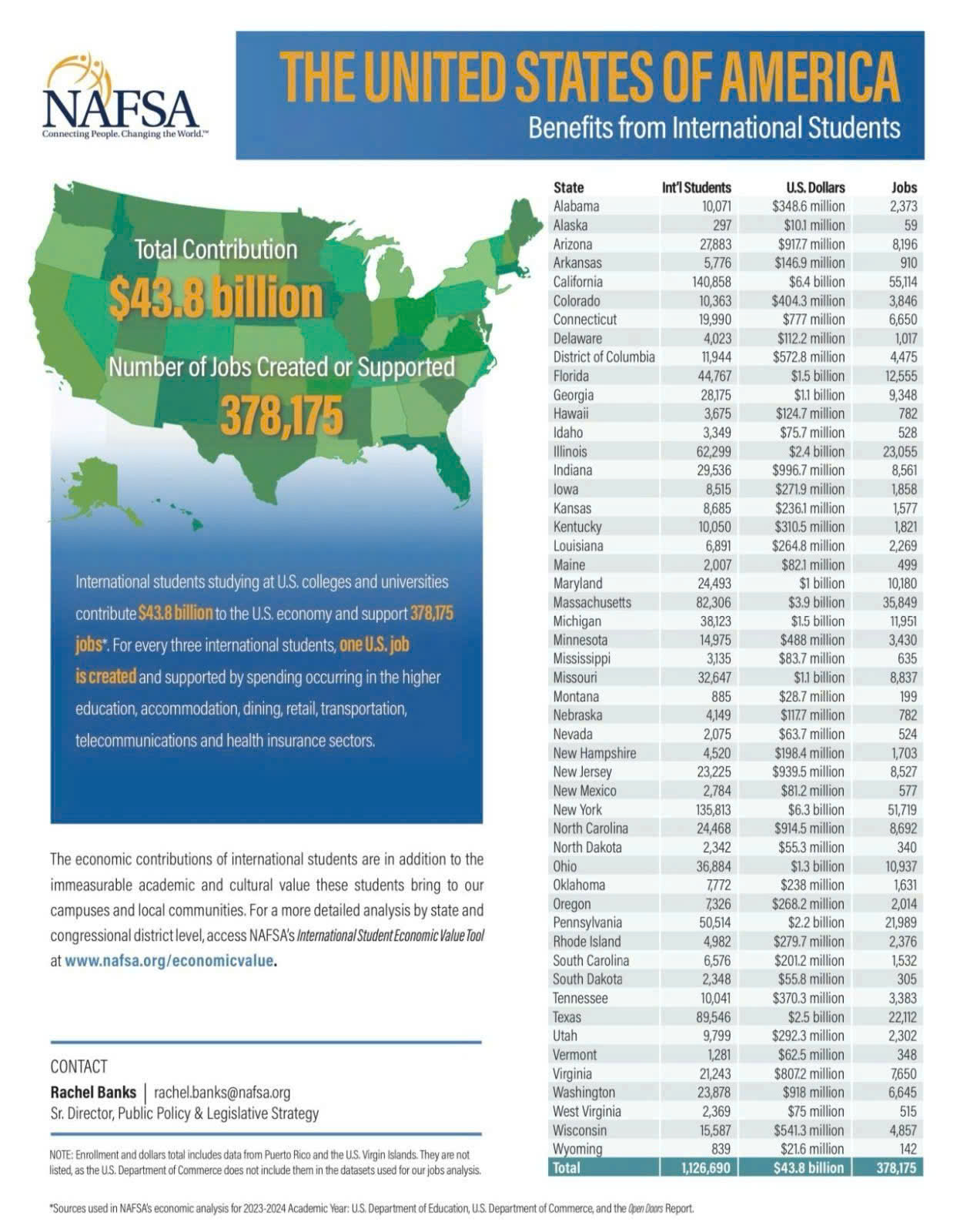 NAFSA
Connecting People. Changing the World.™

THE UNITED STATES OF AMERICA
Benefits from International Students

Total Contribution
$43.8 billion
Number of Jobs Created or Supported
378,175

International students studying at U.S. colleges and universities contribute $43.8 billion to the U.S. economy and support 378,175 jobs*. For every three international students, one U.S. job is created and supported by spending occurring in the higher education, accommodation, dining, retail, transportation, telecommunications and health insurance sectors.

The economic contributions of international students are in addition to the immeasurable academic and cultural value these students bring to our campuses and local communities. For a more detailed analysis by state and congressional district level, access NAFSA's International Student Economic Value Tool at www.nafsa.org/economicvalue.

CONTACT
Rachel Banks | rachel.banks@nafsa.org
Sr. Director, Public Policy & Legislative Strategy

NOTE: Enrollment and dollars total includes data from Puerto Rico and the U.S. Virgin Islands. They are not listed, as the U.S. Department of Commerce does not include them in the datasets used for our jobs analysis.

| State | Int'l Students | U.S. Dollars | Jobs |
|---|---|---|---|
| Alabama | 10,071 | $348.6 million | 2,373 |
| Alaska | 297 | $10.1 million | 59 |
| Arizona | 27,883 | $917.7 million | 8,196 |
| Arkansas | 5,776 | $146.9 million | 910 |
| California | 140,858 | $6.4 billion | 55,114 |
| Colorado | 10,363 | $404.3 million | 3,846 |
| Connecticut | 19,990 | $777 million | 6,650 |
| Delaware | 4,023 | $112.2 million | 1,017 |
| District of Columbia | 11,944 | $572.8 million | 4,475 |
| Florida | 44,767 | $1.5 billion | 12,555 |
| Georgia | 28,175 | $1.1 billion | 9,348 |
| Hawaii | 3,675 | $124.7 million | 782 |
| Idaho | 3,349 | $75.7 million | 528 |
| Illinois | 62,299 | $2.4 billion | 23,055 |
| Indiana | 29,536 | $996.7 million | 8,561 |
| Iowa | 8,515 | $271.9 million | 1,858 |
| Kansas | 8,685 | $236.1 million | 1,577 |
| Kentucky | 10,050 | $310.5 million | 1,821 |
| Louisiana | 6,891 | $264.8 million | 2,269 |
| Maine | 2,007 | $82.1 million | 499 |
| Maryland | 24,493 | $1 billion | 10,180 |
| Massachusetts | 82,306 | $3.9 billion | 35,849 |
| Michigan | 38,123 | $1.5 billion | 11,951 |
| Minnesota | 14,975 | $488 million | 3,430 |
| Mississippi | 3,135 | $83.7 million | 635 |
| Missouri | 32,647 | $1.1 billion | 8,837 |
| Montana | 885 | $28.7 million | 199 |
| Nebraska | 4,149 | $117.7 million | 782 |
| Nevada | 2,075 | $63.7 million | 524 |
| New Hampshire | 4,520 | $198.4 million | 1,703 |
| New Jersey | 23,225 | $939.5 million | 8,527 |
| New Mexico | 2,784 | $81.2 million | 577 |
| New York | 135,813 | $6.3 billion | 51,719 |
| North Carolina | 24,468 | $914.5 million | 8,692 |
| North Dakota | 2,342 | $55.3 million | 340 |
| Ohio | 36,884 | $1.3 billion | 10,937 |
| Oklahoma | 7,772 | $238 million | 1,631 |
| Oregon | 7,326 | $268.2 million | 2,014 |
| Pennsylvania | 50,514 | $2.2 billion | 21,989 |
| Rhode Island | 4,982 | $279.7 million | 2,376 |
| South Carolina | 6,576 | $201.2 million | 1,532 |
| South Dakota | 2,348 | $55.8 million | 305 |
| Tennessee | 10,041 | $370.3 million | 3,383 |
| Texas | 89,546 | $2.5 billion | 22,112 |
| Utah | 9,799 | $292.3 million | 2,302 |
| Vermont | 1,281 | $62.5 million | 348 |
| Virginia | 21,243 | $807.2 million | 7,650 |
| Washington | 23,878 | $918 million | 6,645 |
| West Virginia | 2,369 | $75 million | 515 |
| Wisconsin | 15,587 | $541.3 million | 4,857 |
| Wyoming | 839 | $21.6 million | 142 |
| Total | 1,126,690 | $43.8 billion | 378,175 |

*Sources used in NAFSA's economic analysis for 2023-2024 Academic Year: U.S. Department of Education, U.S. Department of Commerce, and the Open Doors Report.